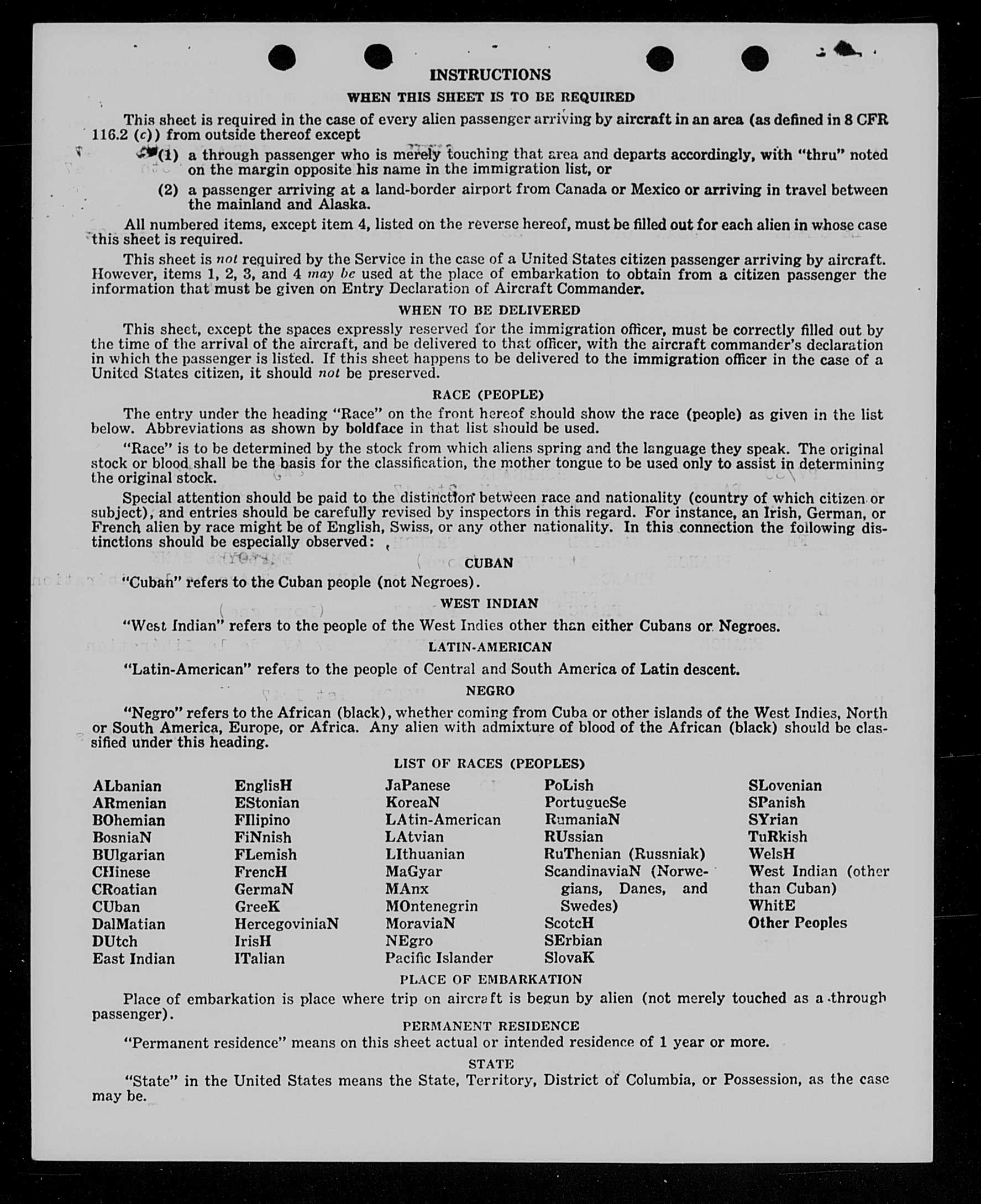 INSTRUCTIONS

WHEN THIS SHEET IS TO BE REQUIRED

This sheet is required in the case of every alien passenger arriving by aircraft in an area (as defined in 8 CFR 116.2 (c)) from outside thereof except

(1) a through passenger who is merely touching that area and departs accordingly, with "thru" noted on the margin opposite his name in the immigration list, or

(2) a passenger arriving at a land-border airport from Canada or Mexico or arriving in travel between the mainland and Alaska.

All numbered items, except item 4, listed on the reverse hereof, must be filled out for each alien in whose case this sheet is required.

This sheet is not required by the Service in the case of a United States citizen passenger arriving by aircraft. However, items 1, 2, 3, and 4 may be used at the place of embarkation to obtain from a citizen passenger the information that must be given on Entry Declaration of Aircraft Commander.

WHEN TO BE DELIVERED

This sheet, except the spaces expressly reserved for the immigration officer, must be correctly filled out by the time of the arrival of the aircraft, and be delivered to that officer, with the aircraft commander's declaration in which the passenger is listed. If this sheet happens to be delivered to the immigration officer in the case of a United States citizen, it should not be preserved.

RACE (PEOPLE)

The entry under the heading "Race" on the front hereof should show the race (people) as given in the list below. Abbreviations as shown by boldface in that list should be used.

"Race" is to be determined by the stock from which aliens spring and the language they speak. The original stock or blood shall be the basis for the classification, the mother tongue to be used only to assist in determining the original stock.

Special attention should be paid to the distinction between race and nationality (country of which citizen or subject), and entries should be carefully revised by inspectors in this regard. For instance, an Irish, German, or French alien by race might be of English, Swiss, or any other nationality. In this connection the following distinctions should be especially observed:

CUBAN

"Cuban" refers to the Cuban people (not Negroes).

WEST INDIAN

"West Indian" refers to the people of the West Indies other than either Cubans or Negroes.

LATIN-AMERICAN

"Latin-American" refers to the people of Central and South America of Latin descent.

NEGRO

"Negro" refers to the African (black), whether coming from Cuba or other islands of the West Indies, North or South America, Europe, or Africa. Any alien with admixture of blood of the African (black) should be classified under this heading.

LIST OF RACES (PEOPLES)

ALbanian
ARmenian
BOhemian
BosniaN
BUlgarian
CHinese
CRoatian
CUban
DalMatian
DUtch
East Indian

EnglisH
EStonian
FIlipino
FiNnish
FLemish
FrencH
GermaN
GreeK
HercegoviniaN
IrisH
ITalian

JaPanese
KoreaN
LAtin-American
LAtvian
LIthuanian
MaGyar
MAnx
MOntenegrin
MoraviaN
NEgro
Pacific Islander

PoLish
PortugueSe
RumaniaN
RUssian
RuThenian (Russniak)
ScandinaviaN (Norwegians, Danes, and Swedes)
ScotcH
SErbian
SlovaK

SLovenian
SPanish
SYrian
TuRkish
WelsH
West Indian (other than Cuban)
WhitE
Other Peoples

PLACE OF EMBARKATION

Place of embarkation is place where trip on aircraft is begun by alien (not merely touched as a through passenger).

PERMANENT RESIDENCE

"Permanent residence" means on this sheet actual or intended residence of 1 year or more.

STATE

"State" in the United States means the State, Territory, District of Columbia, or Possession, as the case may be.